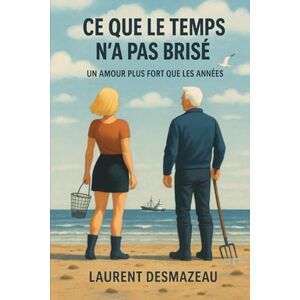 CE QUE LE TEMPS N'A PAS BRISÉ

UN AMOUR PLUS FORT QUE LES ANNÉES

LAURENT DESMAZEAU